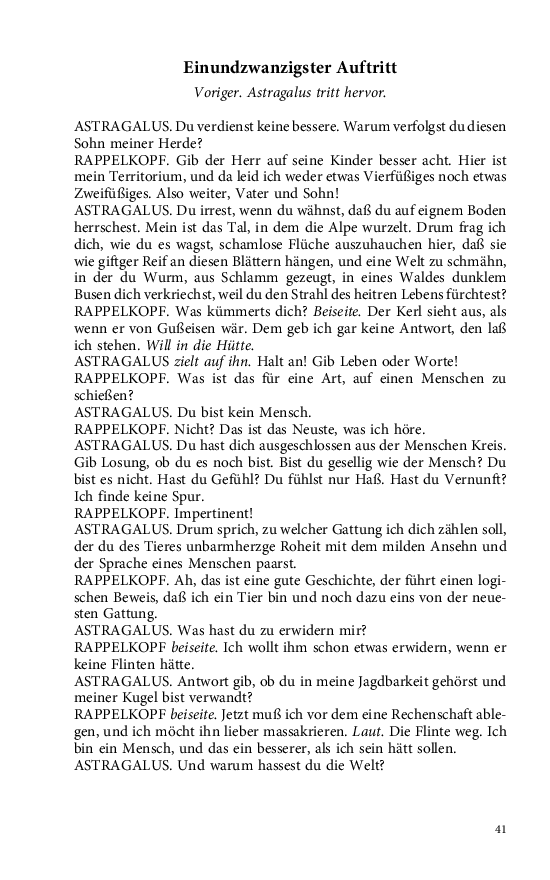 Einundzwanzigster Auftritt

Voriger. Astragalus tritt hervor.

ASTRAGALUS. Du verdienst keine bessere. Warum verfolgst du diesen Sohn meiner Herde?
RAPPELKOPF. Gib der Herr auf seine Kinder besser acht. Hier ist mein Territorium, und da leid ich weder etwas Vierfüßiges noch etwas Zweifüßiges. Also weiter, Vater und Sohn!
ASTRAGALUS. Du irrest, wenn du wähnst, daß du auf eignem Boden herrschest. Mein ist das Tal, in dem die Alpe wurzelt. Drum frag ich dich, wie du es wagst, schamlose Flüche auszuhauchen hier, daß sie wie giftger Reif an diesen Blättern hängen, und eine Welt zu schmähn, in der du Wurm, aus Schlamm gezeugt, in eines Waldes dunklem Busen dich verkriechst, weil du den Strahl des heitren Lebens fürchtest?
RAPPELKOPF. Was kümmerts dich? Beiseite. Der Kerl sieht aus, als wenn er von Gußeisen wär. Dem geb ich gar keine Antwort, den laß ich stehen. Will in die Hütte.
ASTRAGALUS zielt auf ihn. Halt an! Gib Leben oder Worte!
RAPPELKOPF. Was ist das für eine Art, auf einen Menschen zu schießen?
ASTRAGALUS. Du bist kein Mensch.
RAPPELKOPF. Nicht? Das ist das Neuste, was ich höre.
ASTRAGALUS. Du hast dich ausgeschlossen aus der Menschen Kreis. Gib Losung, ob du es noch bist. Bist du gesellig wie der Mensch? Du bist es nicht. Hast du Gefühl? Du fühlst nur Haß. Hast du Vernunft? Ich finde keine Spur.
RAPPELKOPF. Impertinent!
ASTRAGALUS. Drum sprich, zu welcher Gattung ich dich zählen soll, der du des Tieres unbarmherzge Roheit mit dem milden Ansehn und der Sprache eines Menschen paarst.
RAPPELKOPF. Ah, das ist eine gute Geschichte, der führt einen logischen Beweis, daß ich ein Tier bin und noch dazu eins von der neuesten Gattung.
ASTRAGALUS. Was hast du zu erwidern mir?
RAPPELKOPF beiseite. Ich wollt ihm schon etwas erwidern, wenn er keine Flinten hätte.
ASTRAGALUS. Antwort gib, ob du in meine Jagdbarkeit gehörst und meiner Kugel bist verwandt?
RAPPELKOPF beiseite. Jetzt muß ich vor dem eine Rechenschaft ablegen, und ich möcht ihn lieber massakrieren. Laut. Die Flinte weg. Ich bin ein Mensch, und das ein besserer, als ich sein hätt sollen.
ASTRAGALUS. Und warum hassest du die Welt?

41